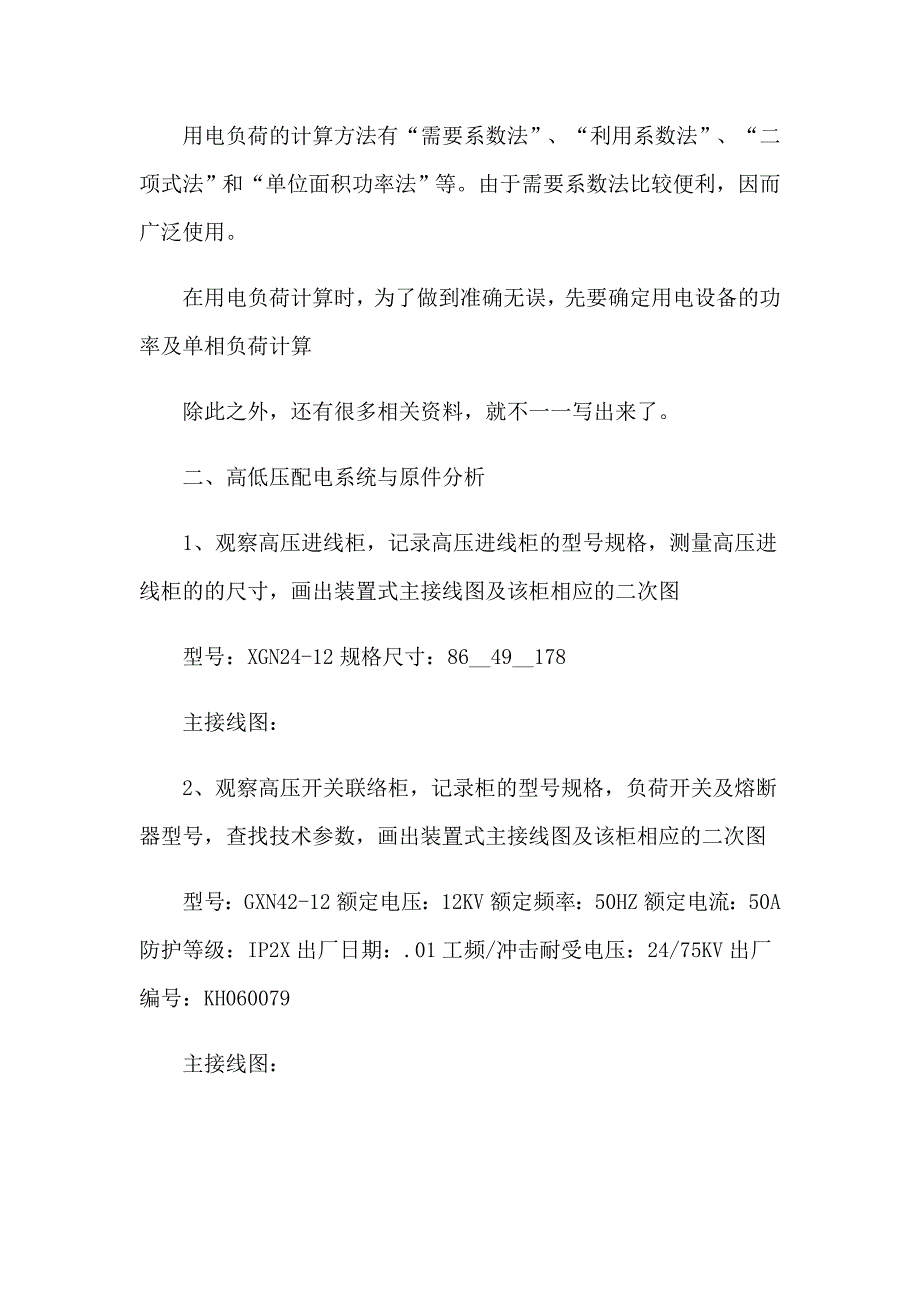 用电负荷的计算方法有“需要系数法”、“利用系数法”、“二项式法”和“单位面积功率法”等。由于需要系数法比较便利，因而广泛使用。

在用电负荷计算时，为了做到准确无误，先要确定用电设备的功率及单相负荷计算

除此之外，还有很多相关资料，就不一一写出来了。

二、高低压配电系统与原件分析

1、观察高压进线柜，记录高压进线柜的型号规格，测量高压进线柜的的尺寸，画出装置式主接线图及该柜相应的二次图

型号：XGN24-12 规格尺寸：86__49__178

主接线图：

2、观察高压开关联络柜，记录柜的型号规格，负荷开关及熔断器型号，查找技术参数，画出装置式主接线图及该柜相应的二次图

型号：GXN42-12 额定电压：12KV 额定频率：50HZ 额定电流：50A 防护等级：IP2X 出厂日期：.01 工频/冲击耐受电压：24/75KV 出厂编号：KH060079

主接线图：